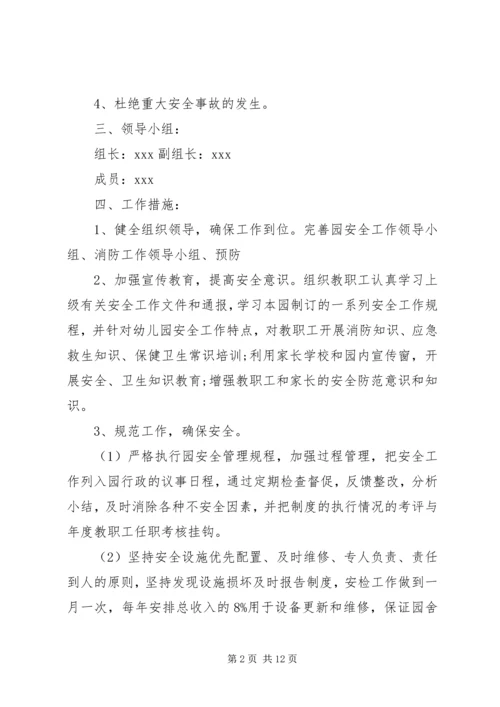 4、杜绝重大安全事故的发生。

三、领导小组：

组长：xxx 副组长：xxx

成员：xxx

四、工作措施：

1、健全组织领导，确保工作到位。完善园安全工作领导小组、消防工作领导小组、预防

2、加强宣传教育，提高安全意识。组织教职工认真学习上级有关安全工作文件和通报，学习本园制订的一系列安全工作规程，并针对幼儿园安全工作特点，对教职工开展消防知识、应急救生知识、保健卫生常识培训;利用家长学校和园内宣传窗，开展安全、卫生知识教育;增强教职工和家长的安全防范意识和知识。

3、规范工作，确保安全。

（1）严格执行园安全管理规程，加强过程管理，把安全工作列入园行政的议事日程，通过定期检查督促，反馈整改，分析小结，及时消除各种不安全因素，并把制度的执行情况的考评与年度教职工任职考核挂钩。

（2）坚持安全设施优先配置、及时维修、专人负责、责任到人的原则，坚持发现设施损坏及时报告制度，安检工作做到一月一次，每年安排总收入的 8%用于设备更新和维修，保证园舍

第 2 页 共 12 页